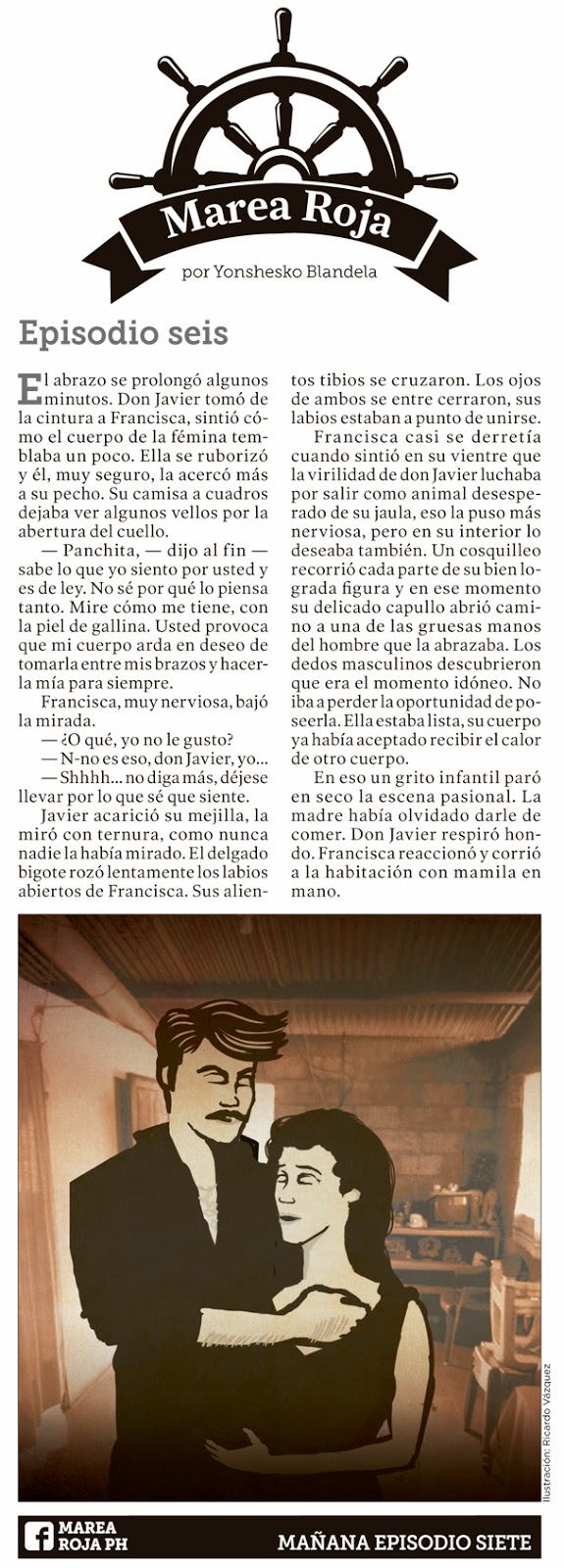 Marea Roja

por Yonshesko Blandela

Episodio seis

El abrazo se prolongó algunos minutos. Don Javier tomó de la cintura a Francisca, sintió cómo el cuerpo de la fémina temblaba un poco. Ella se ruborizó y él, muy seguro, la acercó más a su pecho. Su camisa a cuadros dejaba ver algunos vellos por la abertura del cuello.

— Panchita, — dijo al fin — sabe lo que yo siento por usted y es de ley. No sé por qué lo piensa tanto. Mire cómo me tiene, con la piel de gallina. Usted provoca que mi cuerpo arda en deseo de tomarla entre mis brazos y hacerla mía para siempre.

Francisca, muy nerviosa, bajó la mirada.

— ¿O qué, yo no le gusto?

— N-no es eso, don Javier, yo...

— Shhhh... no diga más, déjese llevar por lo que sé que siente.

Javier acarició su mejilla, la miró con ternura, como nunca nadie la había mirado. El delgado bigote rozó lentamente los labios abiertos de Francisca. Sus alientos tibios se cruzaron. Los ojos de ambos se entre cerraron, sus labios estaban a punto de unirse.

Francisca casi se derretía cuando sintió en su vientre que la virilidad de don Javier luchaba por salir como animal desesperado de su jaula, eso la puso más nerviosa, pero en su interior lo deseaba también. Un cosquilleo recorrió cada parte de su bien lograda figura y en ese momento su delicado capullo abrió camino a una de las gruesas manos del hombre que la abrazaba. Los dedos masculinos descubrieron que era el momento idóneo. No iba a perder la oportunidad de poseerla. Ella estaba lista, su cuerpo ya había aceptado recibir el calor de otro cuerpo.

En eso un grito infantil paró en seco la escena pasional. La madre había olvidado darle de comer. Don Javier respiró hondo. Francisca reaccionó y corrió a la habitación con mamila en mano.

Ilustración: Ricardo Vázquez

MAREA ROJA PH

MAÑANA EPISODIO SIETE